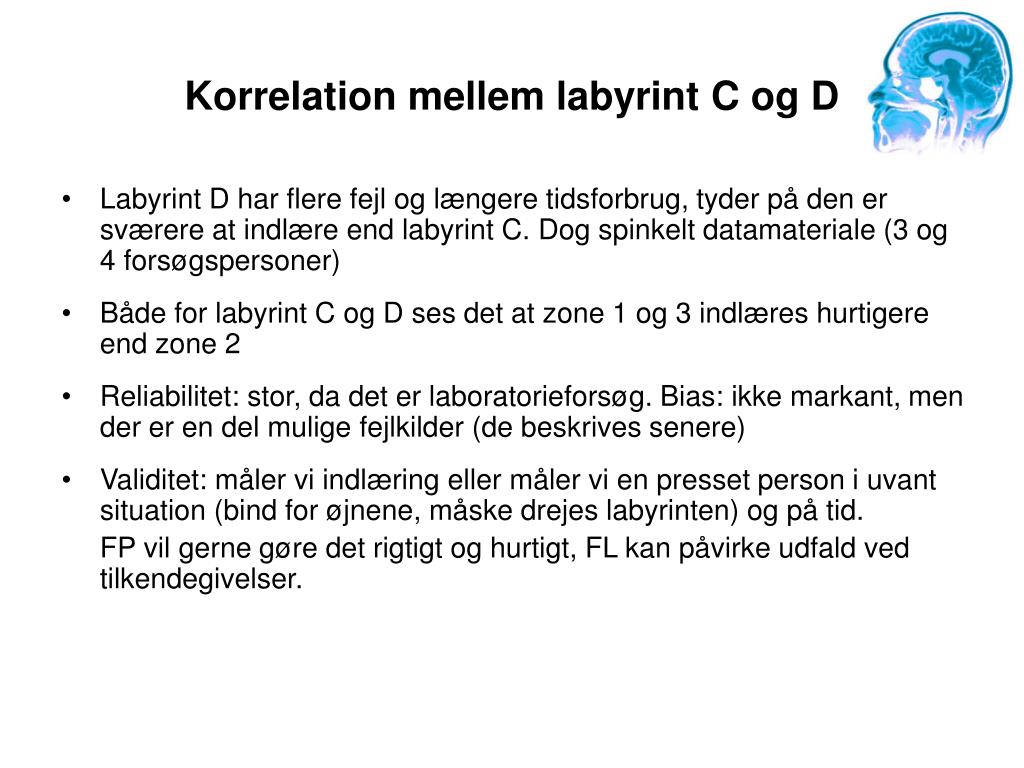 Korrelation mellem labyrint C og D

• Labyrint D har flere fejl og længere tidsforbrug, tyder på den er sværere at indlære end labyrint C. Dog spinkelt datamateriale (3 og 4 forsøgspersoner)

• Både for labyrint C og D ses det at zone 1 og 3 indlæres hurtigere end zone 2

• Reliabilitet: stor, da det er laboratorieforsøg. Bias: ikke markant, men der er en del mulige fejlkilder (de beskrives senere)

• Validitet: måler vi indlæring eller måler vi en presset person i uvant situation (bind for øjnene, måske drejes labyrinten) og på tid.

FP vil gerne gøre det rigtigt og hurtigt, FL kan påvirke udfald ved tilkendegivelser.